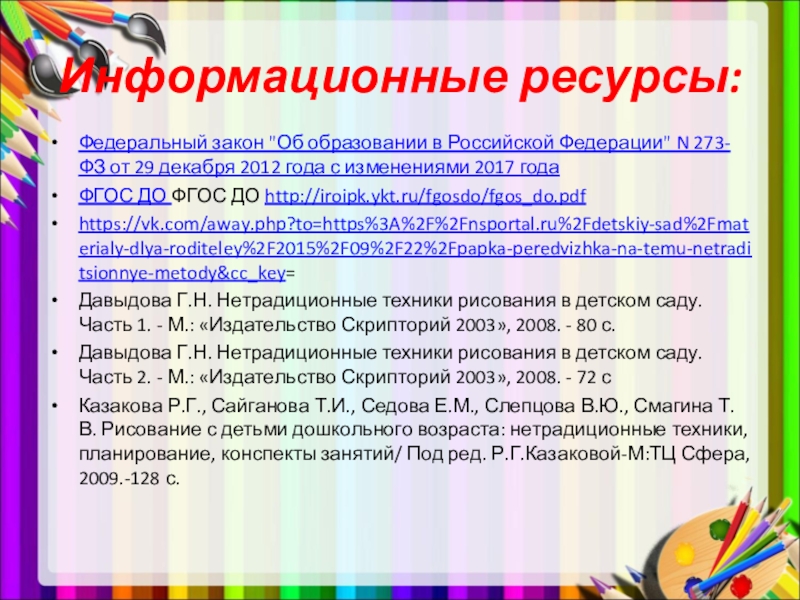 Информационные ресурсы:

• Федеральный закон "Об образовании в Российской Федерации" N 273-ФЗ от 29 декабря 2012 года с изменениями 2017 года

• ФГОС ДО ФГОС ДО http://iroipk.ykt.ru/fgosdo/fgos_do.pdf

• https://vk.com/away.php?to=https%3A%2F%2Fnsportal.ru%2Fdetskiy-sad%2Fmaterialy-dlya-roditeley%2F2015%2F09%2F22%2Fpapka-peredvizhka-na-temu-netraditsionnye-metody&cc_key=

• Давыдова Г.Н. Нетрадиционные техники рисования в детском саду. Часть 1. - М.: «Издательство Скрипторий 2003», 2008. - 80 с.

• Давыдова Г.Н. Нетрадиционные техники рисования в детском саду. Часть 2. - М.: «Издательство Скрипторий 2003», 2008. - 72 с

• Казакова Р.Г., Сайганова Т.И., Седова Е.М., Слепцова В.Ю., Смагина Т. В. Рисование с детьми дошкольного возраста: нетрадиционные техники, планирование, конспекты занятий/ Под ред. Р.Г.Казаковой-М:ТЦ Сфера, 2009.-128 с.